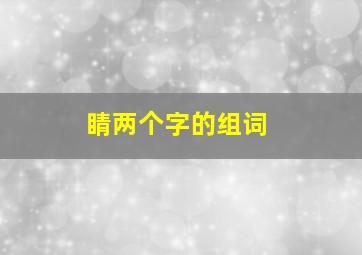 睛两个字的组词